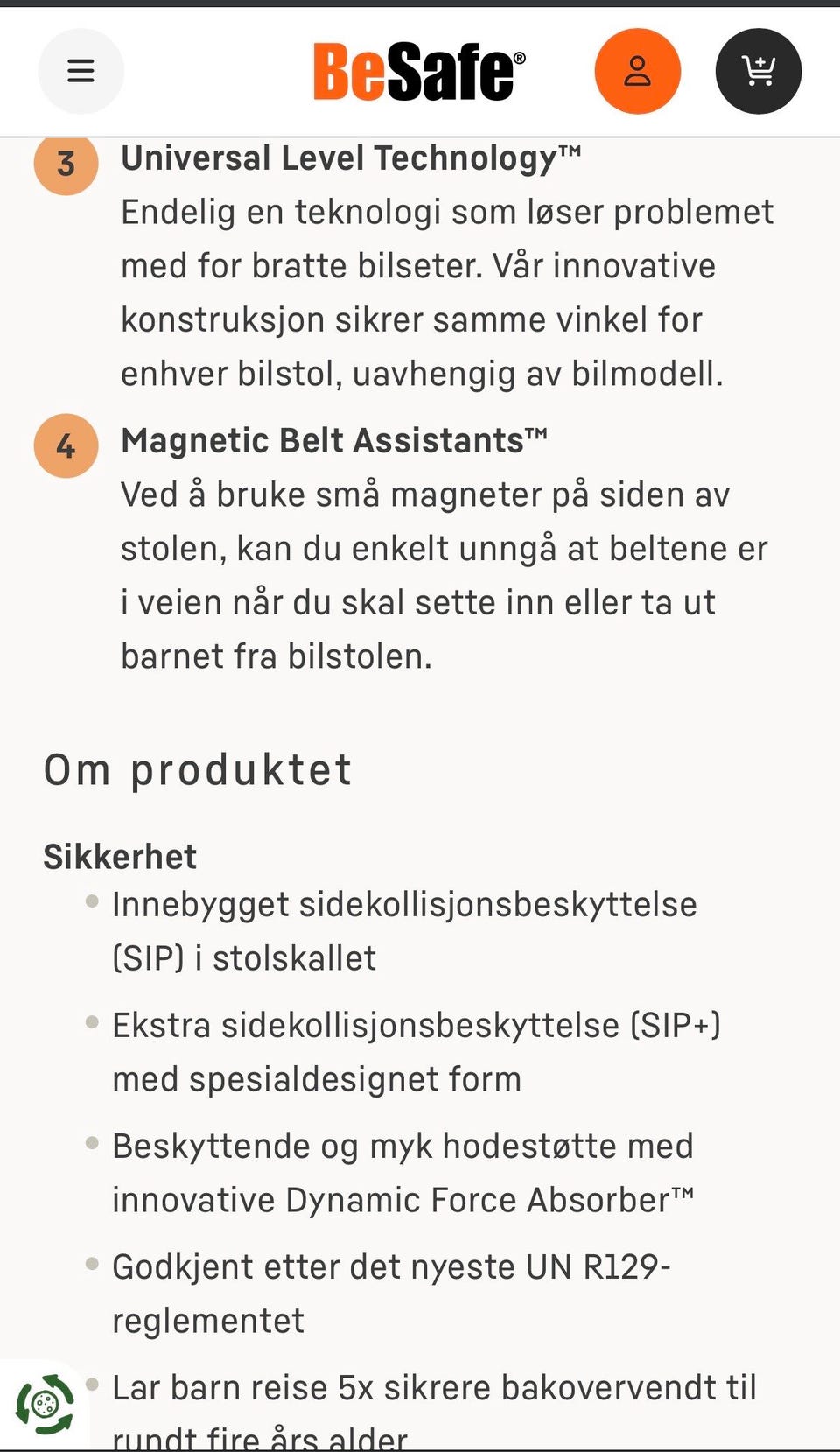 BeSafe®

3 Universal Level Technology™
Endelig en teknologi som løser problemet med for bratte bilseter. Vår innovative konstruksjon sikrer samme vinkel for enhver bilstol, uavhengig av bilmodell.

4 Magnetic Belt Assistants™
Ved å bruke små magneter på siden av stolen, kan du enkelt unngå at beltene er i veien når du skal sette inn eller ta ut barnet fra bilstolen.

Om produktet

Sikkerhet
- Innebygget sidekollisjonsbeskyttelse (SIP) i stolskallet
- Ekstra sidekollisjonsbeskyttelse (SIP+) med spesialdesignet form
- Beskyttende og myk hodestøtte med innovative Dynamic Force Absorber™
- Godkjent etter det nyeste UN R129-reglementet
- Lar barn reise 5x sikrere bakovervendt til rundt fire års alder